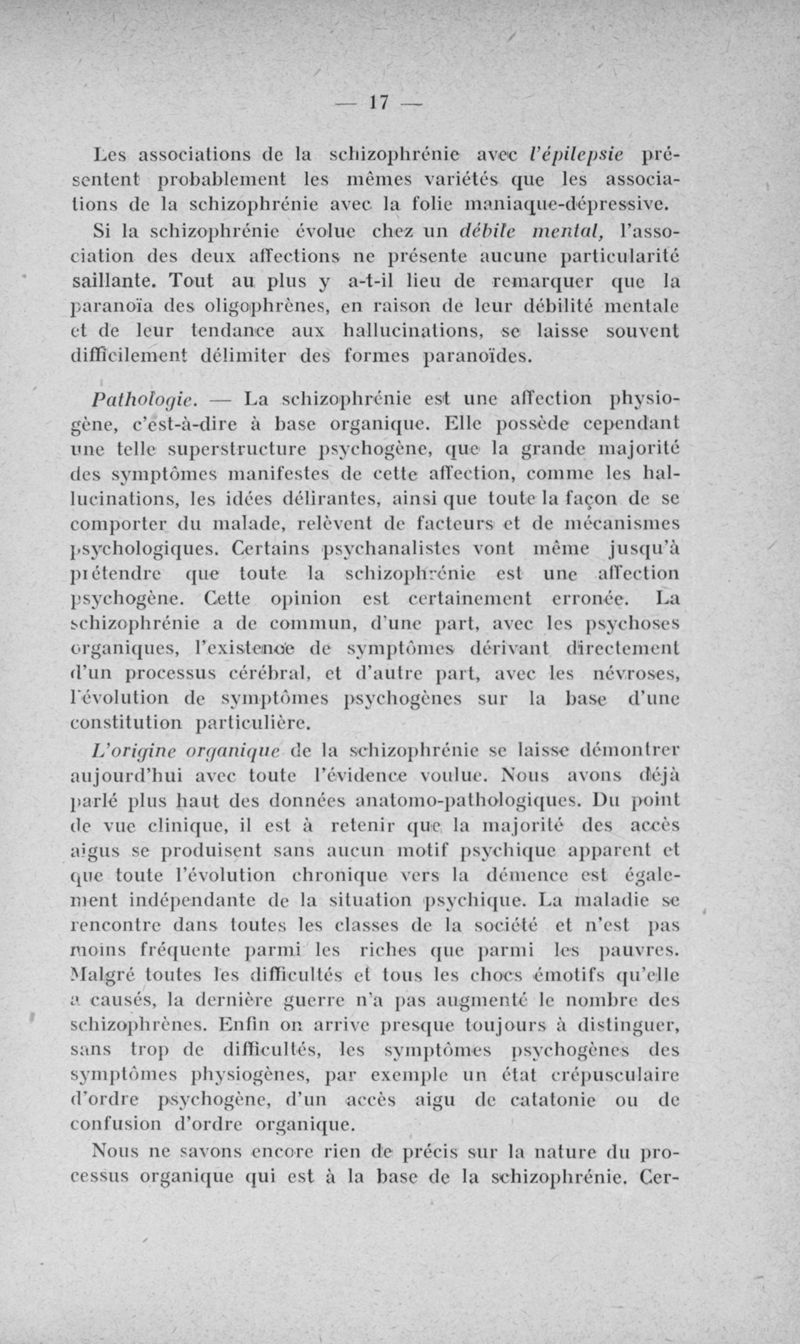 — 17 —

Les associations de la schizophrénie avec l'épilepsie présentent probablement les mêmes variétés que les associations de la schizophrénie avec la folie maniaque-dépressive. Si la schizophrénie évolue chez un débile mental, l'association des deux affections ne présente aucune particularité saillante. Tout au plus y a-t-il lieu de remarquer que la paranoïa des oligophrènes, en raison de leur débilité mentale et de leur tendance aux hallucinations, se laisse souvent difficilement délimiter des formes paranoïdes.

Pathologie. — La schizophrénie est une affection physiogène, c'est-à-dire à base organique. Elle possède cependant une telle superstructure psychogène, que la grande majorité des symptômes manifestes de cette affection, comme les hallucinations, les idées délirantes, ainsi que toute la façon de se comporter du malade, relèvent de facteurs et de mécanismes psychologiques. Certains psychanalistes vont même jusqu'à prétendre que toute la schizophrénie est une affection psychogène. Cette opinion est certainement erronée. La schizophrénie a de commun, d'une part, avec les psychoses organiques, l'existence de symptômes dérivant directement d'un processus cérébral, et d'autre part, avec les névroses, l'évolution de symptômes psychogènes sur la base d'une constitution particulière.

L'origine organique de la schizophrénie se laisse démontrer aujourd'hui avec toute l'évidence voulue. Nous avons déjà parlé plus haut des données anatomo-pathologiques. Du point de vue clinique, il est à retenir que la majorité des accès aigus se produisent sans aucun motif psychique apparent et que toute l'évolution chronique vers la démence est également indépendante de la situation psychique. La maladie se rencontre dans toutes les classes de la société et n'est pas moins fréquente parmi les riches que parmi les pauvres. Malgré toutes les difficultés et tous les chocs émotifs qu'elle a causés, la dernière guerre n'a pas augmenté le nombre des schizophrènes. Enfin on arrive presque toujours à distinguer, sans trop de difficultés, les symptômes psychogènes des symptômes physiogènes, par exemple un état crépusculaire d'ordre psychogène, d'un accès aigu de catatonie ou de confusion d'ordre organique.

Nous ne savons encore rien de précis sur la nature du processus organique qui est à la base de la schizophrénie. Cer-